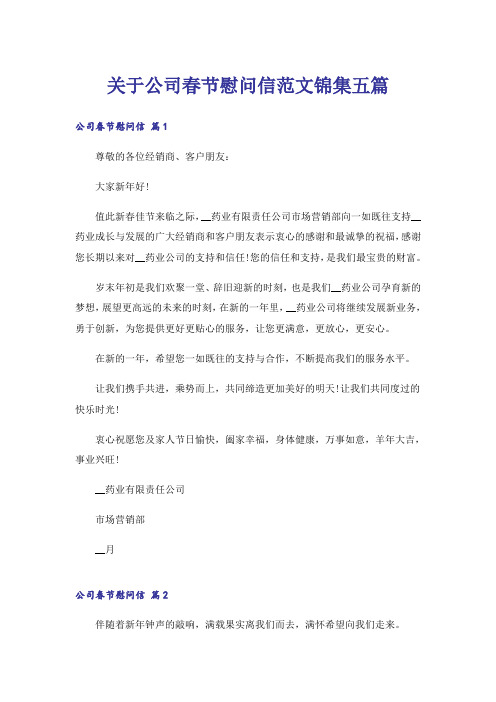 关于公司春节慰问信范文锦集五篇

公司春节慰问信 篇1

尊敬的各位经销商、客户朋友：

大家新年好！

值此新春佳节来临之际，__药业有限责任公司市场营销部向一如既往支持__药业成长与发展的广大经销商和客户朋友表示衷心的感谢和最诚挚的祝福，感谢您长期以来对__药业公司的支持和信任！您的信任和支持，是我们最宝贵的财富。

岁末年初是我们欢聚一堂、辞旧迎新的时刻，也是我们__药业公司孕育新的梦想，展望更高远的未来的时刻，在新的一年里，__药业公司将继续发展新业务，勇于创新，为您提供更好更贴心的服务，让您更满意，更放心，更安心。

在新的一年，希望您一如既往的支持与合作，不断提高我们的服务水平。

让我们携手共进，乘势而上，共同缔造更加美好的明天！让我们共同度过的快乐时光！

衷心祝愿您及家人节日愉快，阖家幸福，身体健康，万事如意，羊年大吉，事业兴旺！

__药业有限责任公司

市场营销部

__月

公司春节慰问信 篇2

伴随着新年钟声的敲响，满载果实离我们而去，满怀希望向我们走来。